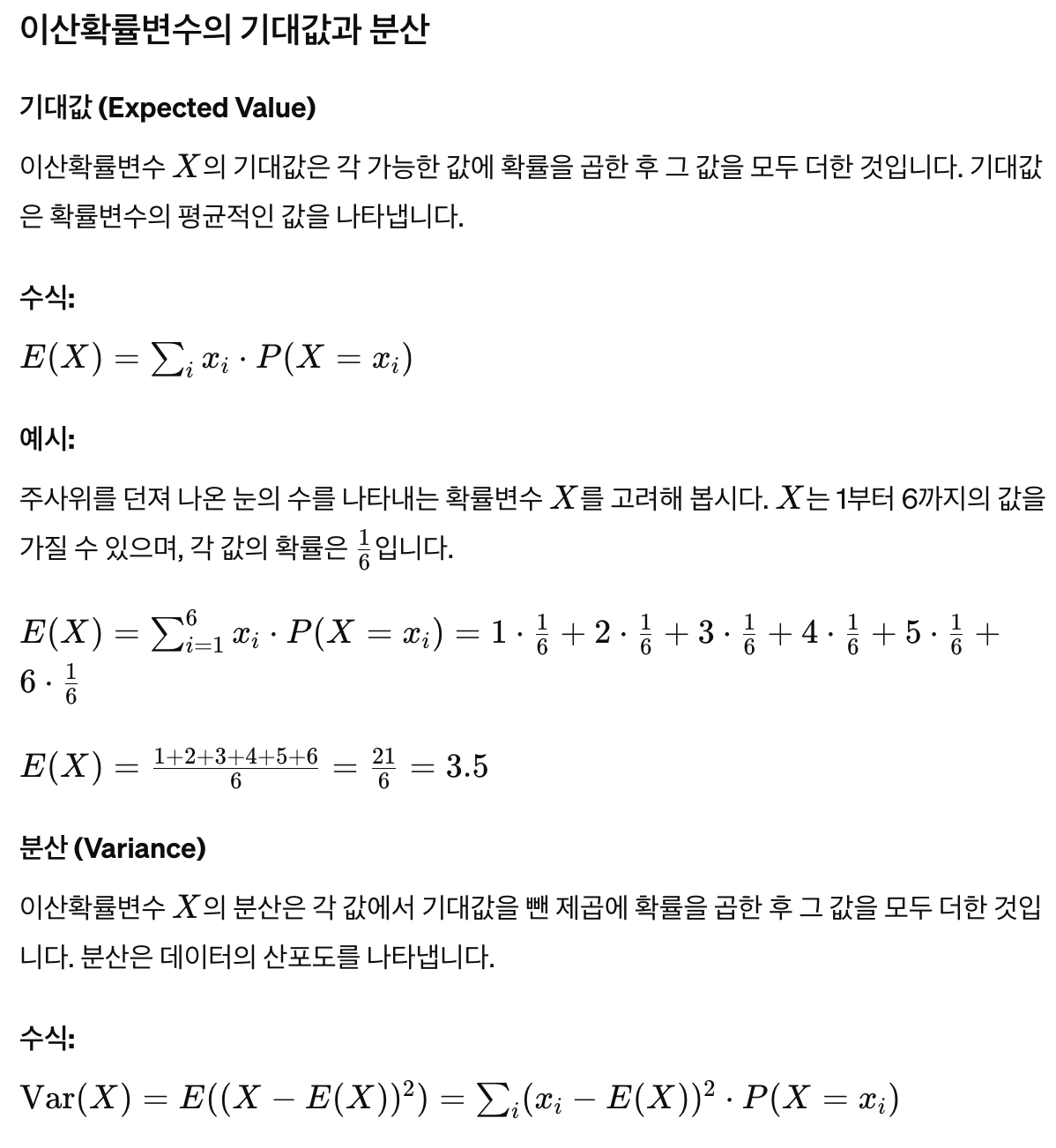 이산확률변수의 기대값과 분산

기대값 (Expected Value)

이산확률변수 $X$의 기대값은 각 가능한 값에 확률을 곱한 후 그 값을 모두 더한 것입니다. 기대값은 확률변수의 평균적인 값을 나타냅니다.

수식:

$E(X) = \sum_i x_i \cdot P(X = x_i)$

예시:

주사위를 던져 나온 눈의 수를 나타내는 확률변수 $X$를 고려해 봅시다. $X$는 1부터 6까지의 값을 가질 수 있으며, 각 값의 확률은 $\frac{1}{6}$입니다.

$E(X) = \sum_{i=1}^{6} x_i \cdot P(X = x_i) = 1 \cdot \frac{1}{6} + 2 \cdot \frac{1}{6} + 3 \cdot \frac{1}{6} + 4 \cdot \frac{1}{6} + 5 \cdot \frac{1}{6} + 6 \cdot \frac{1}{6}$

$E(X) = \frac{1+2+3+4+5+6}{6} = \frac{21}{6} = 3.5$

분산 (Variance)

이산확률변수 $X$의 분산은 각 값에서 기대값을 뺀 제곱에 확률을 곱한 후 그 값을 모두 더한 것입니다. 분산은 데이터의 산포도를 나타냅니다.

수식:

$\mathrm{Var}(X) = E((X - E(X))^2) = \sum_i (x_i - E(X))^2 \cdot P(X = x_i)$